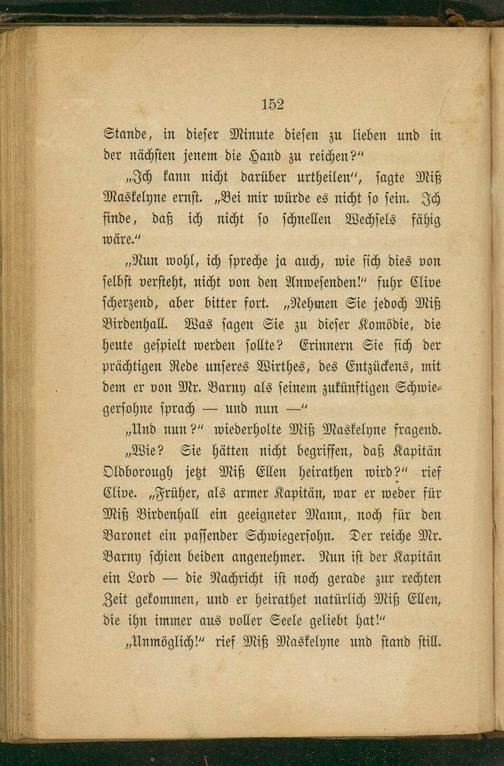 152

Stande, in dieser Minute diesen zu lieben und in der nächsten jenem die Hand zu reichen?"

„Ich kann nicht darüber urtheilen", sagte Miß Maskelyne ernst. „Bei mir würde es nicht so sein. Ich finde, daß ich nicht so schnellen Wechsels fähig wäre."

„Nun wohl, ich spreche ja auch, wie sich dies von selbst versteht, nicht von den Anwesenden!" fuhr Clive scherzend, aber bitter fort. „Nehmen Sie jedoch Miß Birdenhall. Was sagen Sie zu dieser Komödie, die heute gespielt werden sollte? Erinnern Sie sich der prächtigen Rede unseres Wirthes, des Entzückens, mit dem er von Mr. Barny als seinem zukünftigen Schwiegersohne sprach — und nun —"

„Und nun?" wiederholte Miß Maskelyne fragend.

„Wie? Sie hätten nicht begriffen, daß Kapitän Oldborough jetzt Miß Ellen heirathen wird?" rief Clive. „Früher, als armer Kapitän, war er weder für Miß Birdenhall ein geeigneter Mann, noch für den Baronet ein passender Schwiegersohn. Der reiche Mr. Barny schien beiden angenehmer. Nun ist der Kapitän ein Lord — die Nachricht ist noch gerade zur rechten Zeit gekommen, und er heirathet natürlich Miß Ellen, die ihn immer aus voller Seele geliebt hat!"

„Unmöglich!" rief Miß Maskelyne und stand still.